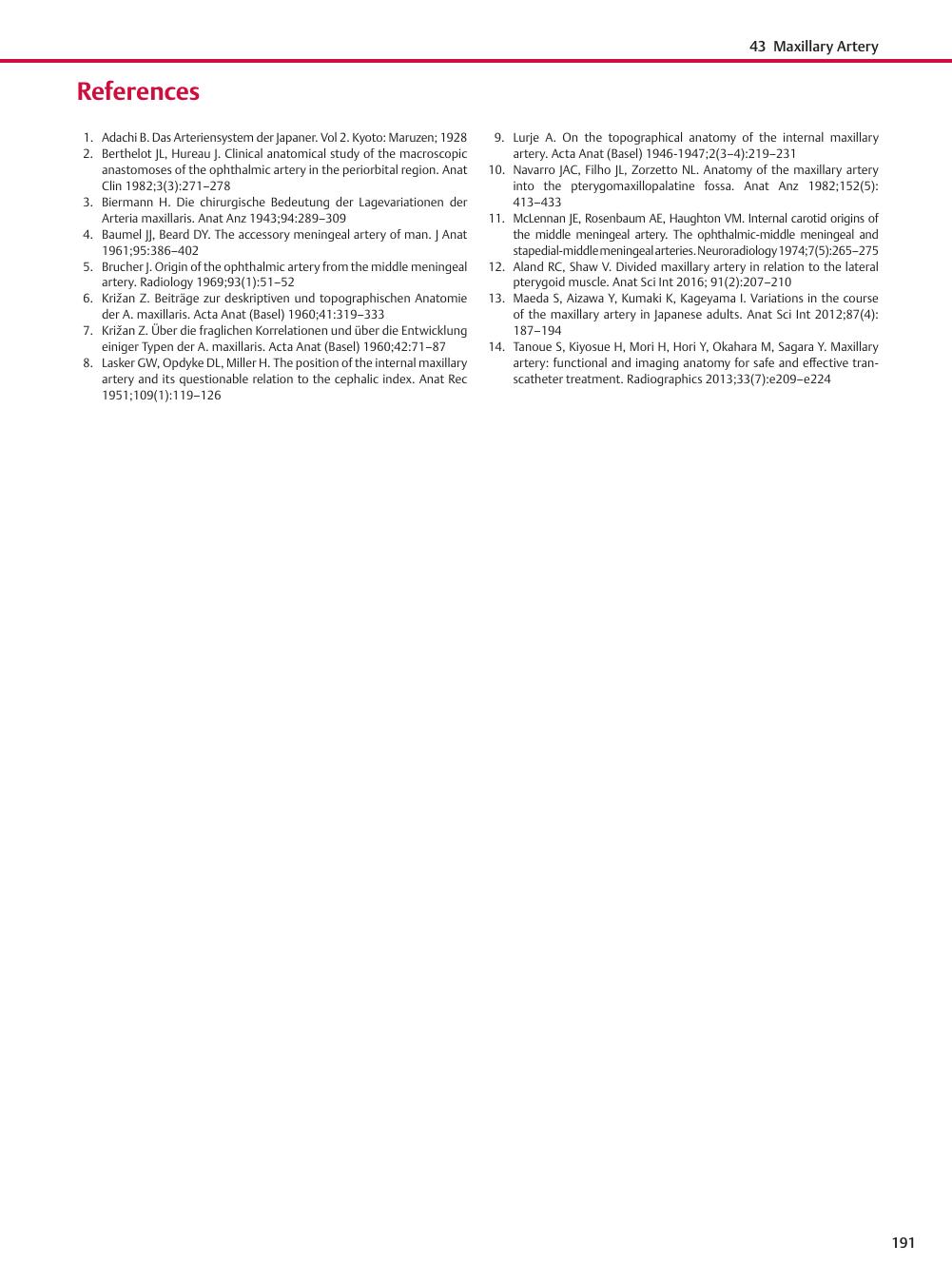 43 Maxillary Artery

References

1. Adachi B. Das Arteriensystem der Japaner. Vol 2. Kyoto: Maruzen; 1928
2. Berthelot JL, Hureau J. Clinical anatomical study of the macroscopic anastomoses of the ophthalmic artery in the periorbital region. Anat Clin 1982;3(3):271–278
3. Biermann H. Die chirurgische Bedeutung der Lagevariationen der Arteria maxillaris. Anat Anz 1943;94:289–309
4. Baumel JJ, Beard DY. The accessory meningeal artery of man. J Anat 1961;95:386–402
5. Brucher J. Origin of the ophthalmic artery from the middle meningeal artery. Radiology 1969;93(1):51–52
6. Križan Z. Beiträge zur deskriptiven und topographischen Anatomie der A. maxillaris. Acta Anat (Basel) 1960;41:319–333
7. Križan Z. Über die fraglichen Korrelationen und über die Entwicklung einiger Typen der A. maxillaris. Acta Anat (Basel) 1960;42:71–87
8. Lasker GW, Opdyke DL, Miller H. The position of the internal maxillary artery and its questionable relation to the cephalic index. Anat Rec 1951;109(1):119–126
9. Lurje A. On the topographical anatomy of the internal maxillary artery. Acta Anat (Basel) 1946-1947;2(3–4):219–231
10. Navarro JAC, Filho JL, Zorzetto NL. Anatomy of the maxillary artery into the pterygomaxillopalatine fossa. Anat Anz 1982;152(5): 413–433
11. McLennan JE, Rosenbaum AE, Haughton VM. Internal carotid origins of the middle meningeal artery. The ophthalmic-middle meningeal and stapedial-middle meningeal arteries. Neuroradiology 1974;7(5):265–275
12. Aland RC, Shaw V. Divided maxillary artery in relation to the lateral pterygoid muscle. Anat Sci Int 2016; 91(2):207–210
13. Maeda S, Aizawa Y, Kumaki K, Kageyama I. Variations in the course of the maxillary artery in Japanese adults. Anat Sci Int 2012;87(4): 187–194
14. Tanoue S, Kiyosue H, Mori H, Hori Y, Okahara M, Sagara Y. Maxillary artery: functional and imaging anatomy for safe and effective transcatheter treatment. Radiographics 2013;33(7):e209–e224

191